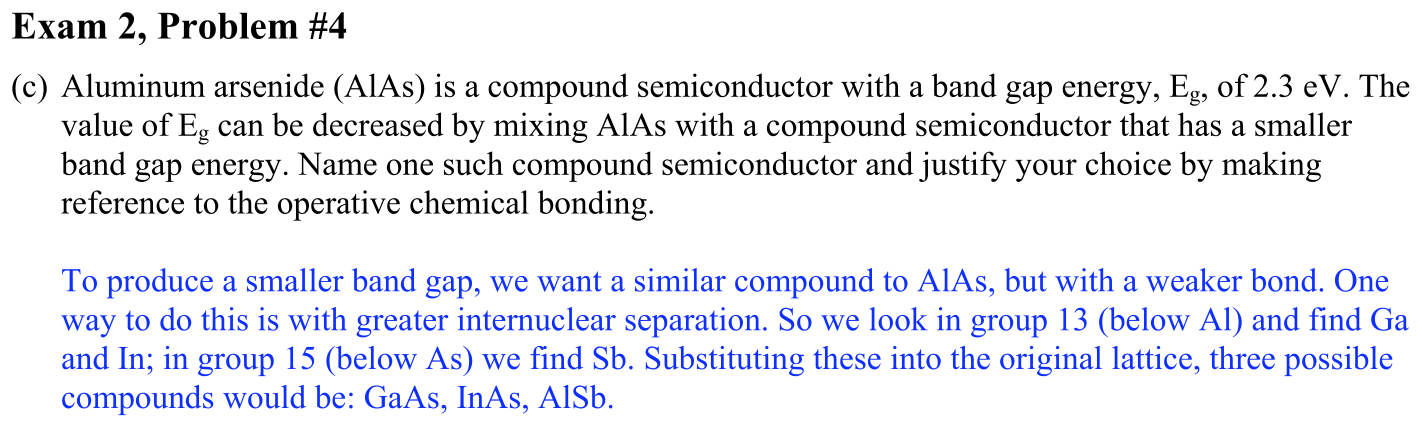 Exam 2, Problem #4

(c) Aluminum arsenide (AlAs) is a compound semiconductor with a band gap energy, $E_g$, of 2.3 eV. The value of $E_g$ can be decreased by mixing AlAs with a compound semiconductor that has a smaller band gap energy. Name one such compound semiconductor and justify your choice by making reference to the operative chemical bonding.

To produce a smaller band gap, we want a similar compound to AlAs, but with a weaker bond. One way to do this is with greater internuclear separation. So we look in group 13 (below Al) and find Ga and In; in group 15 (below As) we find Sb. Substituting these into the original lattice, three possible compounds would be: GaAs, InAs, AlSb.